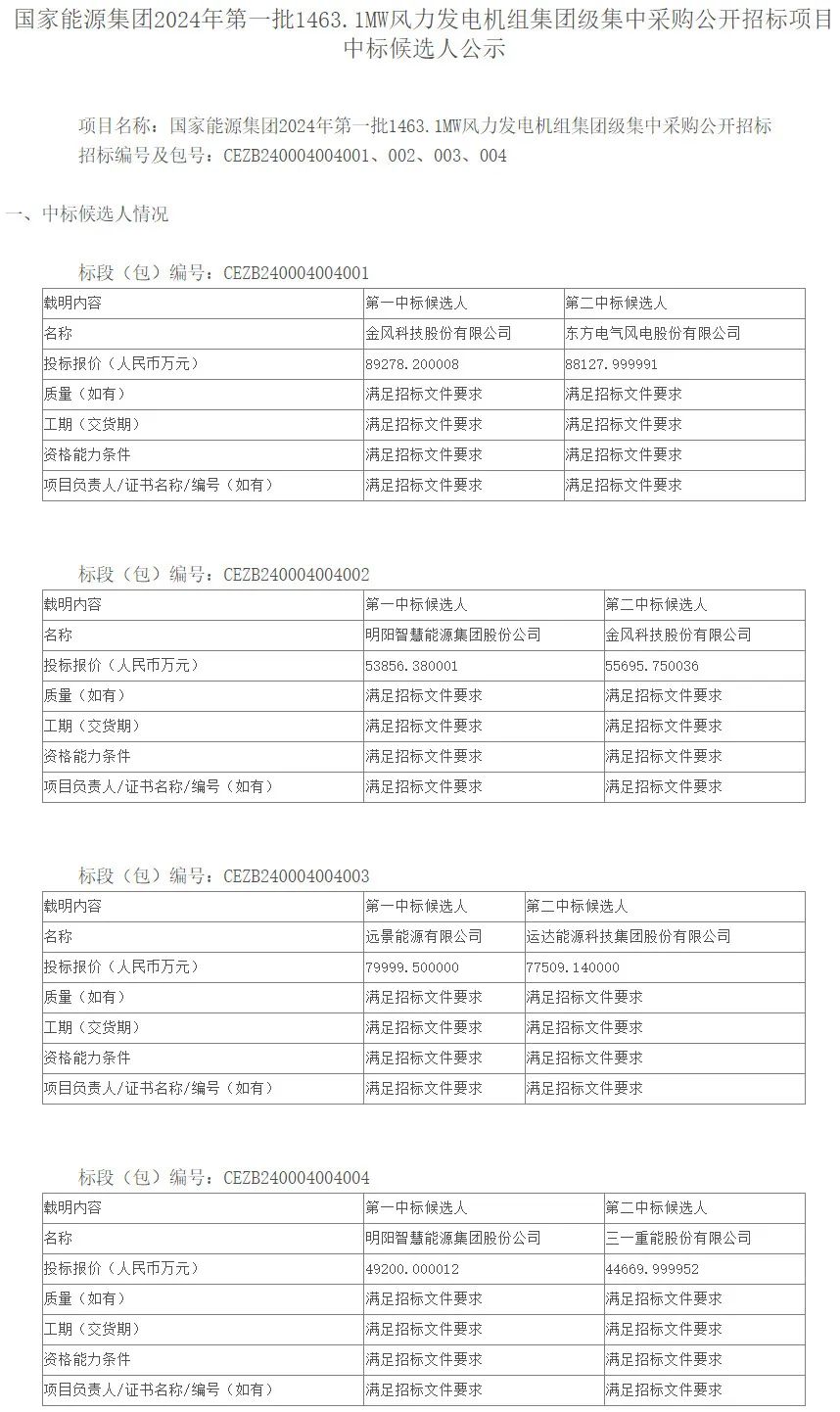 国家能源集团2024年第一批1463.1MW风力发电机组集团级集中采购公开招标项目中标候选人公示

项目名称：国家能源集团2024年第一批1463.1MW风力发电机组集团级集中采购公开招标
招标编号及包号：CEZB240004004001、002、003、004

一、中标候选人情况

标段（包）编号：CEZB240004004001

| 载明内容 | 第一中标候选人 | 第二中标候选人 |
|---|---|---|
| 名称 | 金风科技股份有限公司 | 东方电气风电股份有限公司 |
| 投标报价（人民币万元） | 89278.200008 | 88127.999991 |
| 质量（如有） | 满足招标文件要求 | 满足招标文件要求 |
| 工期（交货期） | 满足招标文件要求 | 满足招标文件要求 |
| 资格能力条件 | 满足招标文件要求 | 满足招标文件要求 |
| 项目负责人/证书名称/编号（如有） | 满足招标文件要求 | 满足招标文件要求 |

标段（包）编号：CEZB240004004002

| 载明内容 | 第一中标候选人 | 第二中标候选人 |
|---|---|---|
| 名称 | 明阳智慧能源集团股份公司 | 金风科技股份有限公司 |
| 投标报价（人民币万元） | 53856.380001 | 55695.750036 |
| 质量（如有） | 满足招标文件要求 | 满足招标文件要求 |
| 工期（交货期） | 满足招标文件要求 | 满足招标文件要求 |
| 资格能力条件 | 满足招标文件要求 | 满足招标文件要求 |
| 项目负责人/证书名称/编号（如有） | 满足招标文件要求 | 满足招标文件要求 |

标段（包）编号：CEZB240004004003

| 载明内容 | 第一中标候选人 | 第二中标候选人 |
|---|---|---|
| 名称 | 远景能源有限公司 | 运达能源科技集团股份有限公司 |
| 投标报价（人民币万元） | 79999.500000 | 77509.140000 |
| 质量（如有） | 满足招标文件要求 | 满足招标文件要求 |
| 工期（交货期） | 满足招标文件要求 | 满足招标文件要求 |
| 资格能力条件 | 满足招标文件要求 | 满足招标文件要求 |
| 项目负责人/证书名称/编号（如有） | 满足招标文件要求 | 满足招标文件要求 |

标段（包）编号：CEZB240004004004

| 载明内容 | 第一中标候选人 | 第二中标候选人 |
|---|---|---|
| 名称 | 明阳智慧能源集团股份公司 | 三一重能股份有限公司 |
| 投标报价（人民币万元） | 49200.000012 | 44669.999952 |
| 质量（如有） | 满足招标文件要求 | 满足招标文件要求 |
| 工期（交货期） | 满足招标文件要求 | 满足招标文件要求 |
| 资格能力条件 | 满足招标文件要求 | 满足招标文件要求 |
| 项目负责人/证书名称/编号（如有） | 满足招标文件要求 | 满足招标文件要求 |